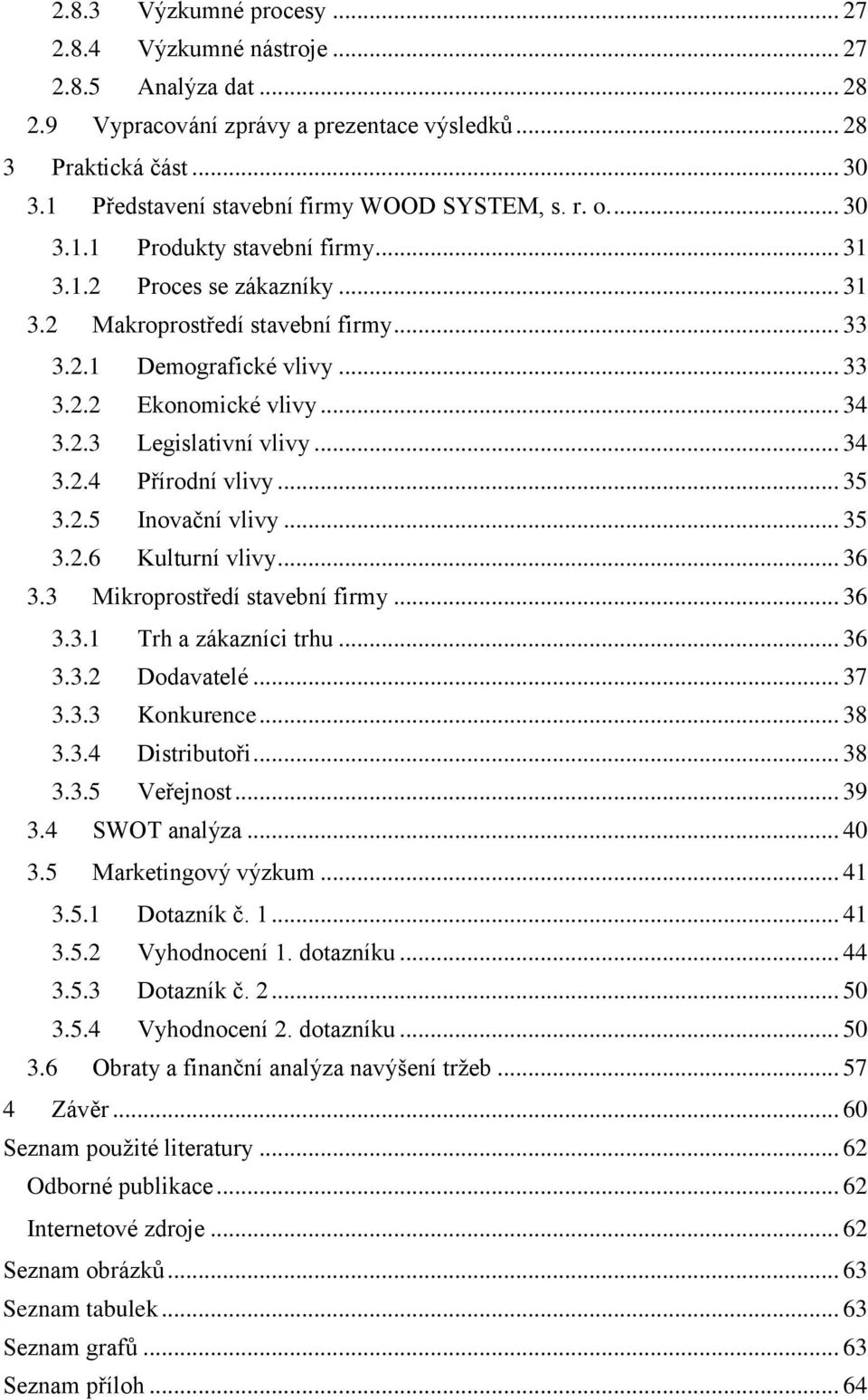 2.8.3 Výzkumné procesy ... 27
2.8.4 Výzkumné nástroje ... 27
2.8.5 Analýza dat ... 28
2.9 Vypracování zprávy a prezentace výsledků ... 28
3 Praktická část ... 30
3.1 Představení stavební firmy WOOD SYSTEM, s. r. o. ... 30
3.1.1 Produkty stavební firmy ... 31
3.1.2 Proces se zákazníky ... 31
3.2 Makroprostředí stavební firmy ... 33
3.2.1 Demografické vlivy ... 33
3.2.2 Ekonomické vlivy ... 34
3.2.3 Legislativní vlivy ... 34
3.2.4 Přírodní vlivy ... 35
3.2.5 Inovační vlivy ... 35
3.2.6 Kulturní vlivy ... 36
3.3 Mikroprostředí stavební firmy ... 36
3.3.1 Trh a zákazníci trhu ... 36
3.3.2 Dodavatelé ... 37
3.3.3 Konkurence ... 38
3.3.4 Distributoři ... 38
3.3.5 Veřejnost ... 39
3.4 SWOT analýza ... 40
3.5 Marketingový výzkum ... 41
3.5.1 Dotazník č. 1 ... 41
3.5.2 Vyhodnocení 1. dotazníku ... 44
3.5.3 Dotazník č. 2 ... 50
3.5.4 Vyhodnocení 2. dotazníku ... 50
3.6 Obraty a finanční analýza navýšení tržeb ... 57
4 Závěr ... 60
Seznam použité literatury ... 62
Odborné publikace ... 62
Internetové zdroje ... 62
Seznam obrázků ... 63
Seznam tabulek ... 63
Seznam grafů ... 63
Seznam příloh ... 64